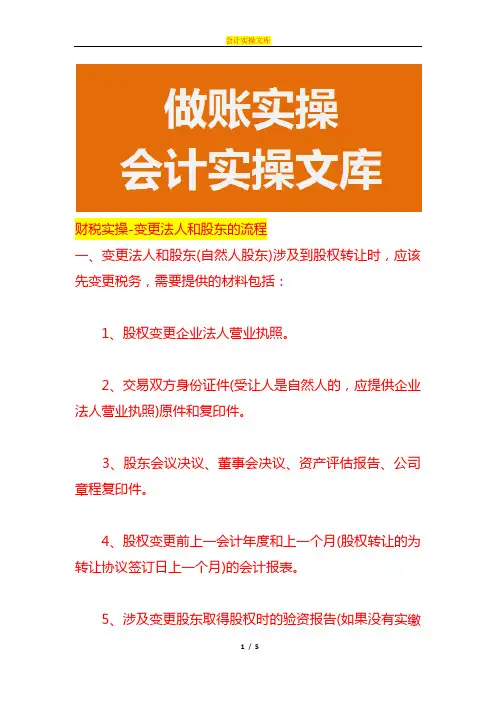 会计实操文库

做账实操
会计实操文库

财税实操-变更法人和股东的流程

一、变更法人和股东(自然人股东)涉及到股权转让时，应该先变更税务，需要提供的材料包括：

1、股权变更企业法人营业执照。

2、交易双方身份证件(受让人是自然人的，应提供企业法人营业执照)原件和复印件。

3、股东会议决议、董事会决议、资产评估报告、公司章程复印件。

4、股权变更前上一会计年度和上一个月(股权转让的为转让协议签订日上一个月)的会计报表。

5、涉及变更股东取得股权时的验资报告(如果没有实缴

1 / 5